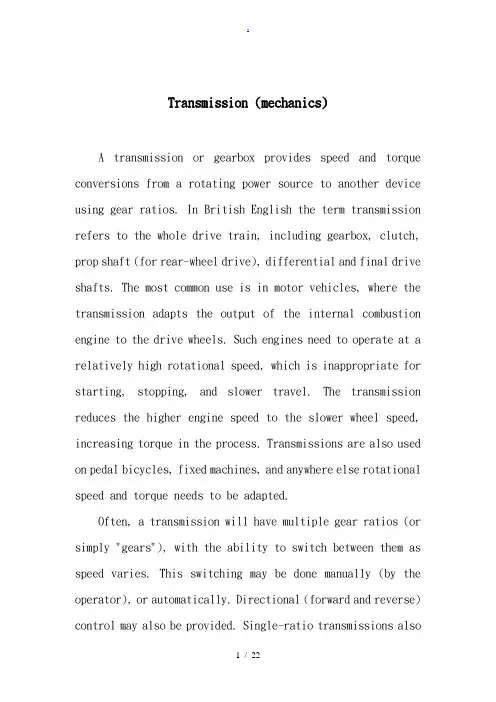 .

Transmission (mechanics)

A transmission or gearbox provides speed and torque conversions from a rotating power source to another device using gear ratios. In British English the term transmission refers to the whole drive train, including gearbox, clutch, prop shaft (for rear-wheel drive), differential and final drive shafts. The most common use is in motor vehicles, where the transmission adapts the output of the internal combustion engine to the drive wheels. Such engines need to operate at a relatively high rotational speed, which is inappropriate for starting, stopping, and slower travel. The transmission reduces the higher engine speed to the slower wheel speed, increasing torque in the process. Transmissions are also used on pedal bicycles, fixed machines, and anywhere else rotational speed and torque needs to be adapted.

Often, a transmission will have multiple gear ratios (or simply "gears"), with the ability to switch between them as speed varies. This switching may be done manually (by the operator), or automatically. Directional (forward and reverse) control may also be provided. Single-ratio transmissions also

1 / 22